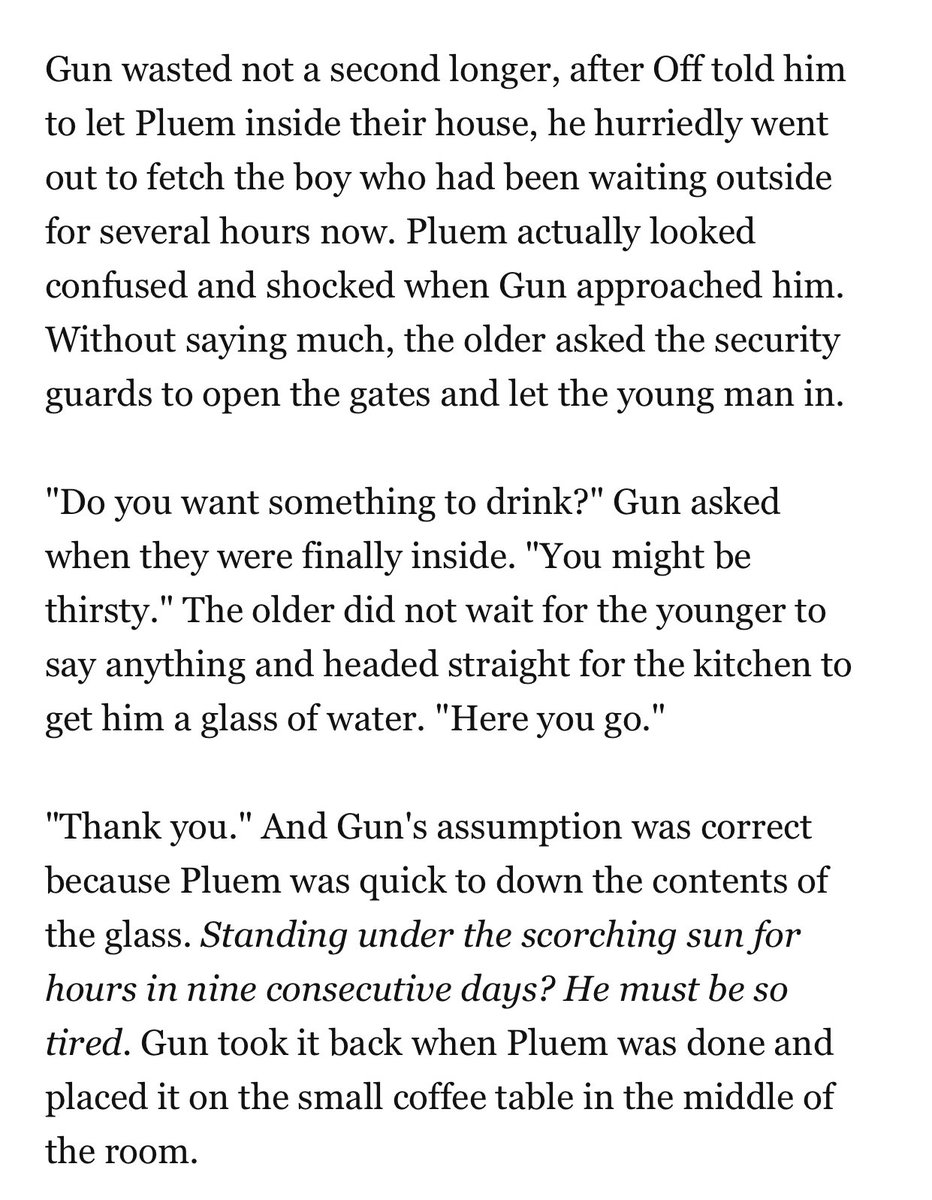 Gun wasted not a second longer, after Off told him to let Pluem inside their house, he hurriedly went out to fetch the boy who had been waiting outside for several hours now. Pluem actually looked confused and shocked when Gun approached him. Without saying much, the older asked the security guards to open the gates and let the young man in.

"Do you want something to drink?" Gun asked when they were finally inside. "You might be thirsty." The older did not wait for the younger to say anything and headed straight for the kitchen to get him a glass of water. "Here you go."

"Thank you." And Gun's assumption was correct because Pluem was quick to down the contents of the glass. Standing under the scorching sun for hours in nine consecutive days? He must be so tired. Gun took it back when Pluem was done and placed it on the small coffee table in the middle of the room.